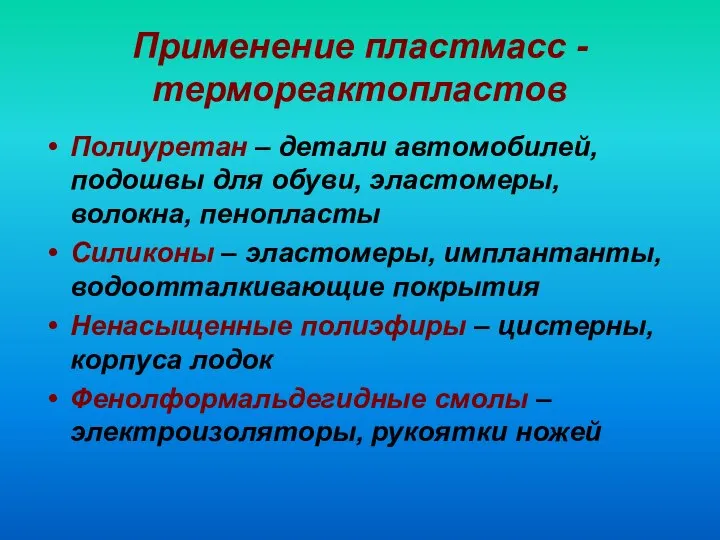 Применение пластмасс - термореактопластов

• Полиуретан – детали автомобилей, подошвы для обуви, эластомеры, волокна, пенопласты
• Силиконы – эластомеры, имплантанты, водоотталкивающие покрытия
• Ненасыщенные полиэфиры – цистерны, корпуса лодок
• Фенолформальдегидные смолы – электроизоляторы, рукоятки ножей